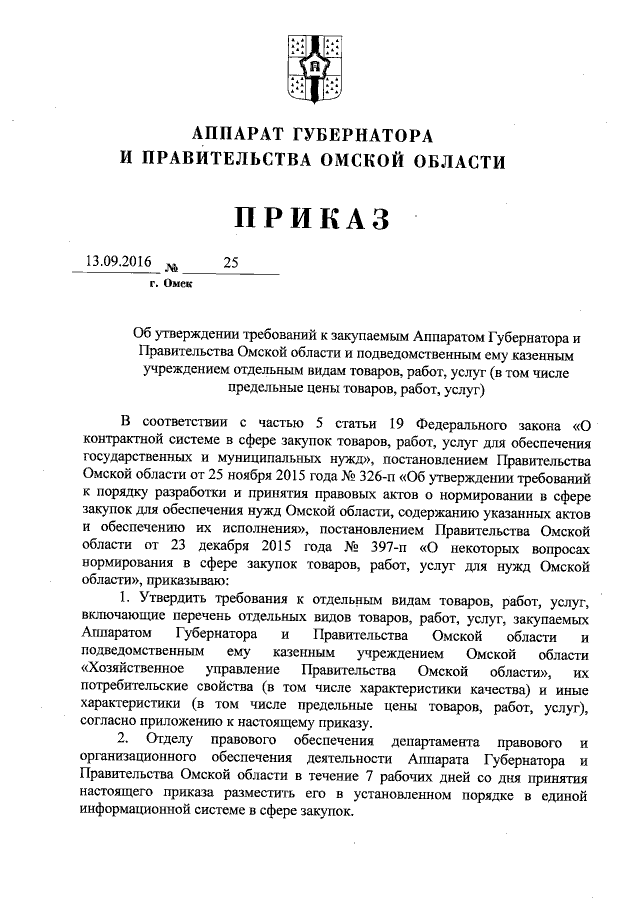 АППАРАТ ГУБЕРНАТОРА
И ПРАВИТЕЛЬСТВА ОМСКОЙ ОБЛАСТИ

ПРИКАЗ

13.09.2016 № 25
г. Омск

Об утверждении требований к закупаемым Аппаратом Губернатора и Правительства Омской области и подведомственным ему казенным учреждением отдельным видам товаров, работ, услуг (в том числе предельные цены товаров, работ, услуг)

В соответствии с частью 5 статьи 19 Федерального закона «О контрактной системе в сфере закупок товаров, работ, услуг для обеспечения государственных и муниципальных нужд», постановлением Правительства Омской области от 25 ноября 2015 года № 326-п «Об утверждении требований к порядку разработки и принятия правовых актов о нормировании в сфере закупок для обеспечения нужд Омской области, содержанию указанных актов и обеспечению их исполнения», постановлением Правительства Омской области от 23 декабря 2015 года № 397-п «О некоторых вопросах нормирования в сфере закупок товаров, работ, услуг для нужд Омской области», приказываю:

1. Утвердить требования к отдельным видам товаров, работ, услуг, включающие перечень отдельных видов товаров, работ, услуг, закупаемых Аппаратом Губернатора и Правительства Омской области и подведомственным ему казенным учреждением Омской области «Хозяйственное управление Правительства Омской области», их потребительские свойства (в том числе характеристики качества) и иные характеристики (в том числе предельные цены товаров, работ, услуг), согласно приложению к настоящему приказу.

2. Отделу правового обеспечения департамента правового и организационного обеспечения деятельности Аппарата Губернатора и Правительства Омской области в течение 7 рабочих дней со дня принятия настоящего приказа разместить его в установленном порядке в единой информационной системе в сфере закупок.